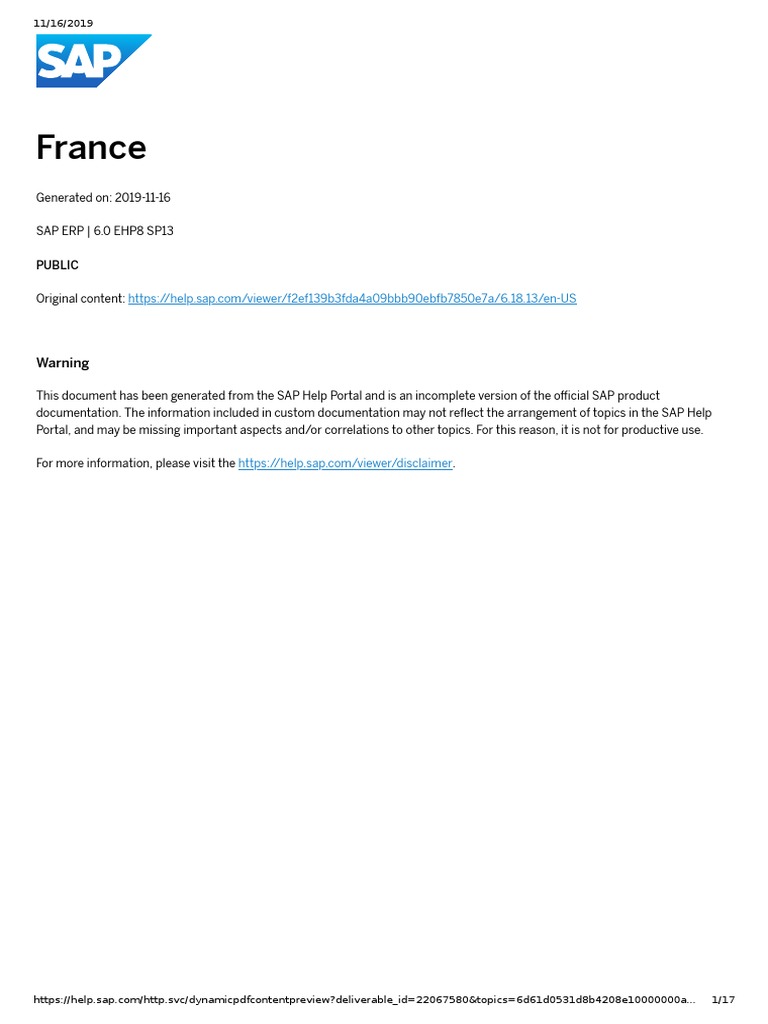 11/16/2019

SAP

France

Generated on: 2019-11-16

SAP ERP | 6.0 EHP8 SP13

PUBLIC

Original content: https://help.sap.com/viewer/f2ef139b3fda4a09bbb90ebfb7850e7a/6.18.13/en-US

Warning

This document has been generated from the SAP Help Portal and is an incomplete version of the official SAP product documentation. The information included in custom documentation may not reflect the arrangement of topics in the SAP Help Portal, and may be missing important aspects and/or correlations to other topics. For this reason, it is not for productive use.

For more information, please visit the https://help.sap.com/viewer/disclaimer.

https://help.sap.com/http.svc/dynamicpdfcontentpreview?deliverable_id=22067580&topics=6d61d0531d8b4208e10000000a... 1/17